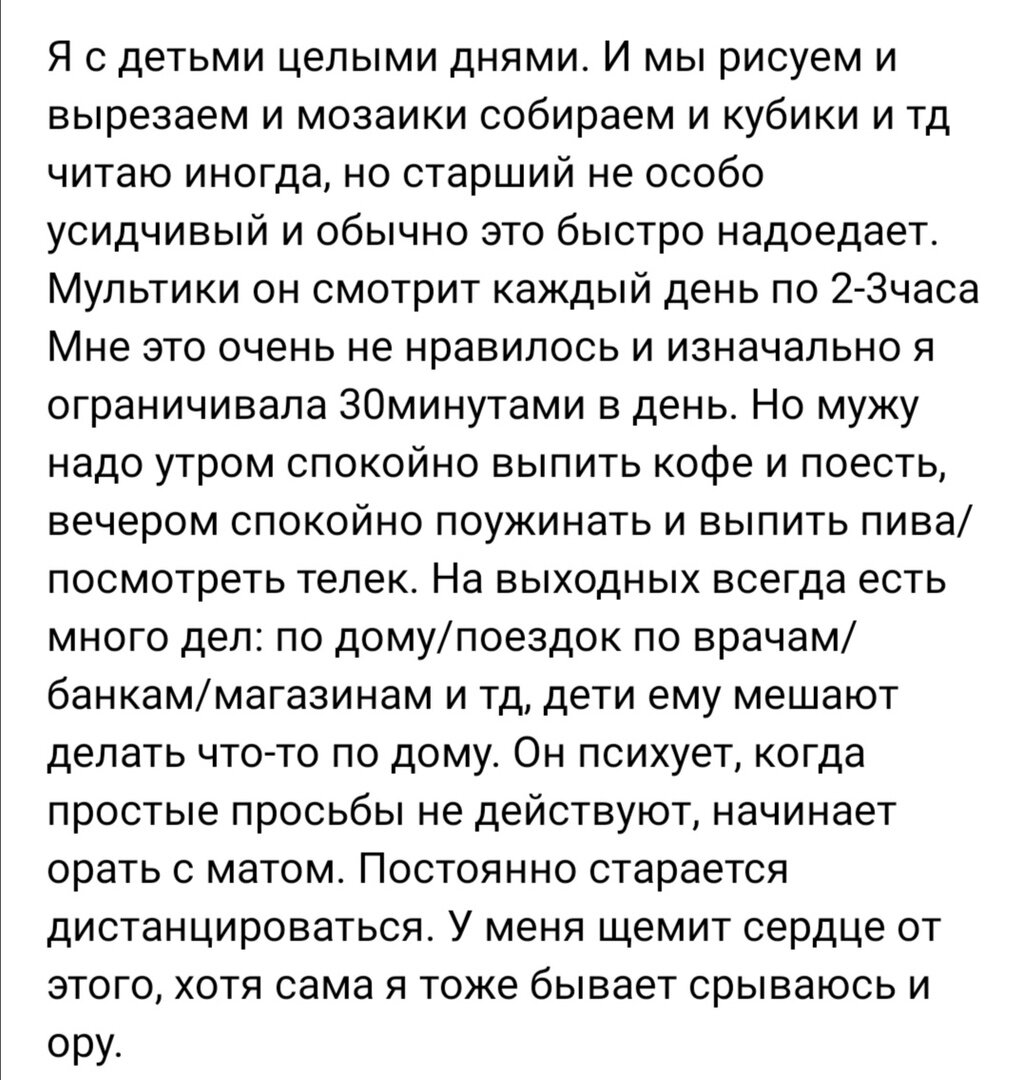 Я с детьми целыми днями. И мы рисуем и вырезаем и мозаики собираем и кубики и тд читаю иногда, но старший не особо усидчивый и обычно это быстро надоедает. Мультики он смотрит каждый день по 2-3часа Мне это очень не нравилось и изначально я ограничивала 30минутами в день. Но мужу надо утром спокойно выпить кофе и поесть, вечером спокойно поужинать и выпить пива/посмотреть телек. На выходных всегда есть много дел: по дому/поездок по врачам/банкам/магазинам и тд, дети ему мешают делать что-то по дому. Он психует, когда простые просьбы не действуют, начинает орать с матом. Постоянно старается дистанцироваться. У меня щемит сердце от этого, хотя сама я тоже бывает срываюсь и ору.